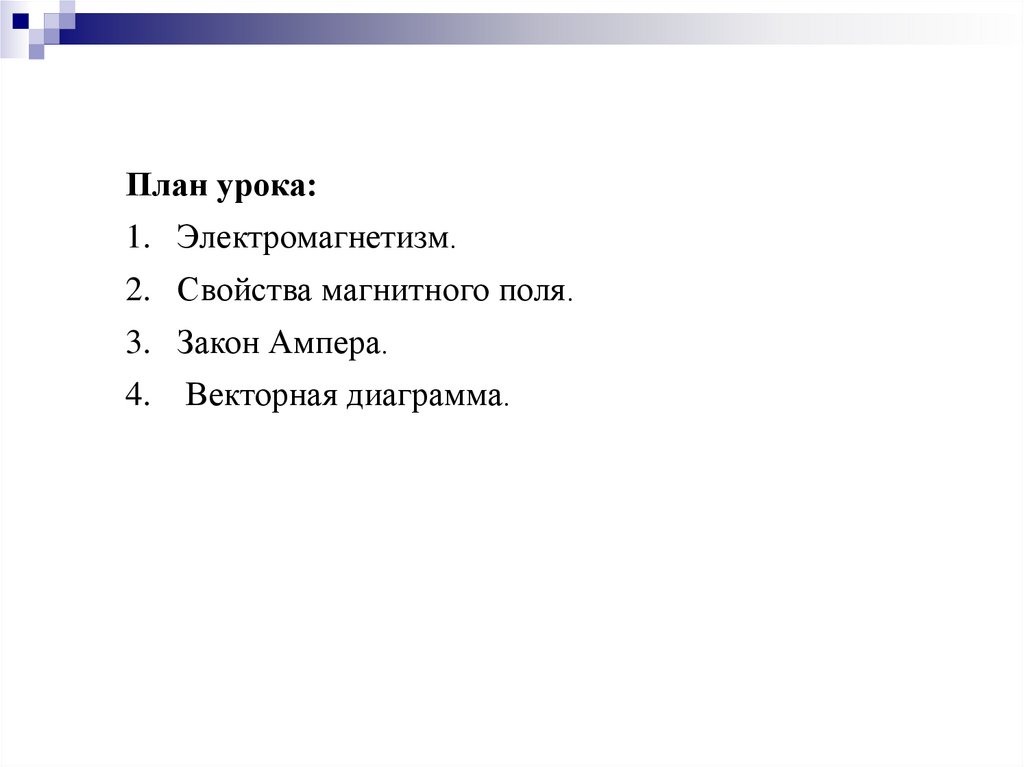 План урока:
1. Электромагнетизм.
2. Свойства магнитного поля.
3. Закон Ампера.
4. Векторная диаграмма.